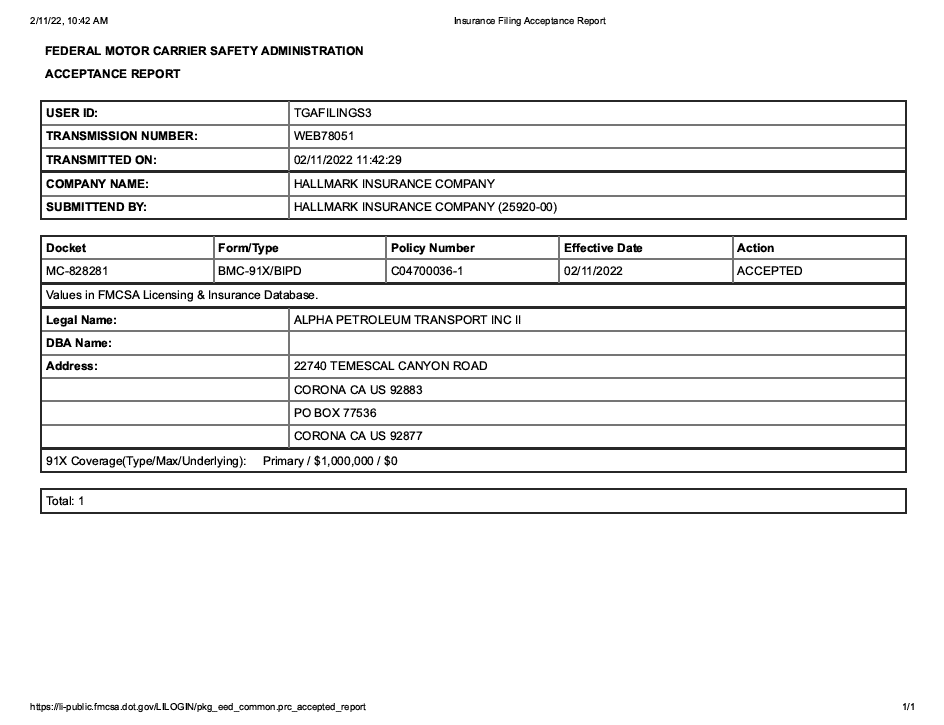 2/11/22, 10:42 AM Insurance Filing Acceptance Report

FEDERAL MOTOR CARRIER SAFETY ADMINISTRATION

ACCEPTANCE REPORT

| USER ID: | TGAFILINGS3 |
|---|---|
| TRANSMISSION NUMBER: | WEB78051 |
| TRANSMITTED ON: | 02/11/2022 11:42:29 |
| COMPANY NAME: | HALLMARK INSURANCE COMPANY |
| SUBMITTEND BY: | HALLMARK INSURANCE COMPANY (25920-00) |

| Docket | Form/Type | Policy Number | Effective Date | Action |
|---|---|---|---|---|
| MC-828281 | BMC-91X/BIPD | C04700036-1 | 02/11/2022 | ACCEPTED |

Values in FMCSA Licensing & Insurance Database.

| Legal Name: | ALPHA PETROLEUM TRANSPORT INC II |
|---|---|
| DBA Name: | |
| Address: | 22740 TEMESCAL CANYON ROAD |
| | CORONA CA US 92883 |
| | PO BOX 77536 |
| | CORONA CA US 92877 |

91X Coverage(Type/Max/Underlying): Primary / $1,000,000 / $0

Total: 1

https://li-public.fmcsa.dot.gov/LILOGIN/pkg_eed_common.prc_accepted_report 1/1